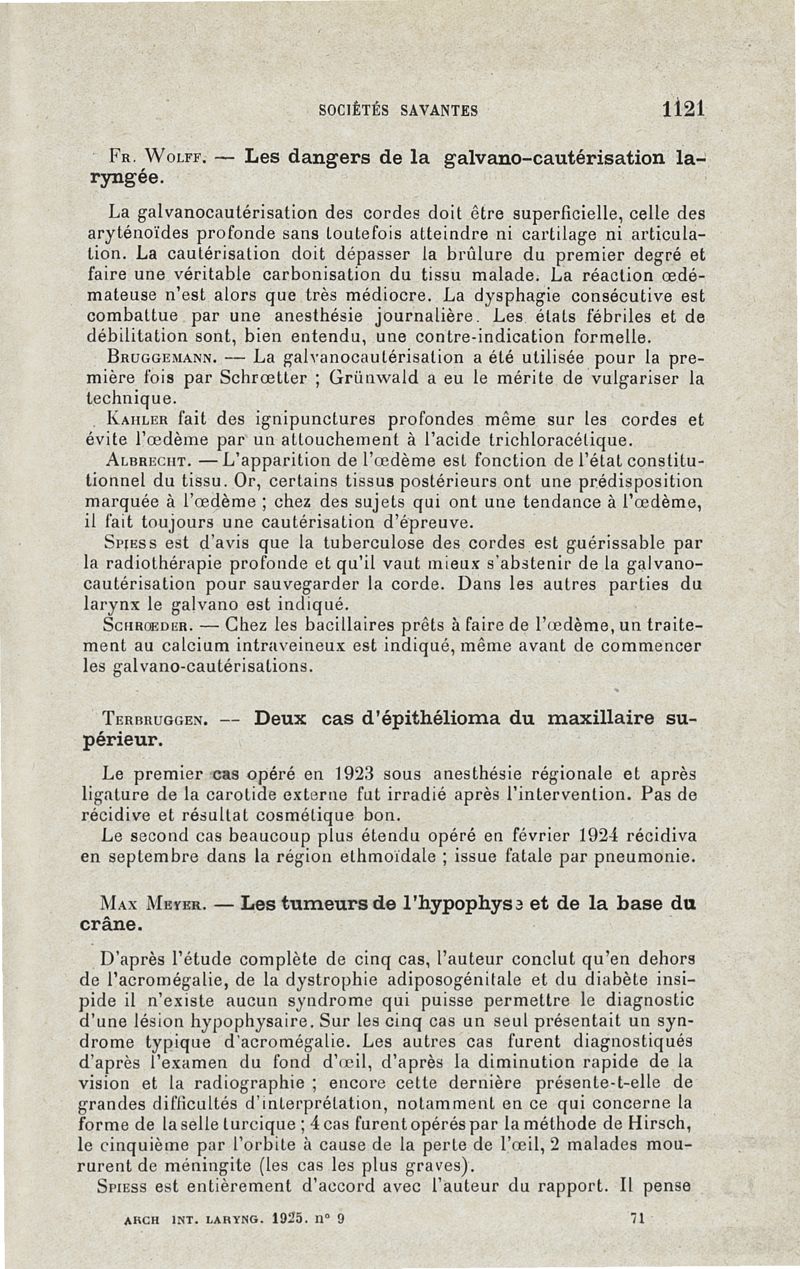 SOCIÉTÉS SAVANTES 1121

Fr. Wolff. — Les dangers de la galvano-cautérisation laryngée.

La galvanocautérisation des cordes doit être superficielle, celle des aryténoïdes profonde sans toutefois atteindre ni cartilage ni articulation. La cautérisation doit dépasser la brûlure du premier degré et faire une véritable carbonisation du tissu malade. La réaction œdémateuse n'est alors que très médiocre. La dysphagie consécutive est combattue par une anesthésie journalière. Les états fébriles et de débilitation sont, bien entendu, une contre-indication formelle.
Bruggemann. — La galvanocautérisation a été utilisée pour la première fois par Schrœtter ; Grünwald a eu le mérite de vulgariser la technique.
Kahler fait des ignipunctures profondes même sur les cordes et évite l'œdème par un attouchement à l'acide trichloracétique.
Albrecht. — L'apparition de l'œdème est fonction de l'état constitutionnel du tissu. Or, certains tissus postérieurs ont une prédisposition marquée à l'œdème ; chez des sujets qui ont une tendance à l'œdème, il fait toujours une cautérisation d'épreuve.
Spiess est d'avis que la tuberculose des cordes est guérissable par la radiothérapie profonde et qu'il vaut mieux s'abstenir de la galvanocautérisation pour sauvegarder la corde. Dans les autres parties du larynx le galvano est indiqué.
Schroeder. — Chez les bacillaires prêts à faire de l'œdème, un traitement au calcium intraveineux est indiqué, même avant de commencer les galvano-cautérisations.

Terbruggen. — Deux cas d'épithélioma du maxillaire supérieur.

Le premier cas opéré en 1923 sous anesthésie régionale et après ligature de la carotide externe fut irradié après l'intervention. Pas de récidive et résultat cosmétique bon.
Le second cas beaucoup plus étendu opéré en février 1924 récidiva en septembre dans la région ethmoïdale ; issue fatale par pneumonie.

Max Meyer. — Les tumeurs de l'hypophyse et de la base du crâne.

D'après l'étude complète de cinq cas, l'auteur conclut qu'en dehors de l'acromégalie, de la dystrophie adiposogénitale et du diabète insipide il n'existe aucun syndrome qui puisse permettre le diagnostic d'une lésion hypophysaire. Sur les cinq cas un seul présentait un syndrome typique d'acromégalie. Les autres cas furent diagnostiqués d'après l'examen du fond d'œil, d'après la diminution rapide de la vision et la radiographie ; encore cette dernière présente-t-elle de grandes difficultés d'interprétation, notamment en ce qui concerne la forme de la selle turcique ; 4 cas furent opérés par la méthode de Hirsch, le cinquième par l'orbite à cause de la perte de l'œil, 2 malades moururent de méningite (les cas les plus graves).
Spiess est entièrement d'accord avec l'auteur du rapport. Il pense

ARCH INT. LARYNG. 1925. n° 9 71